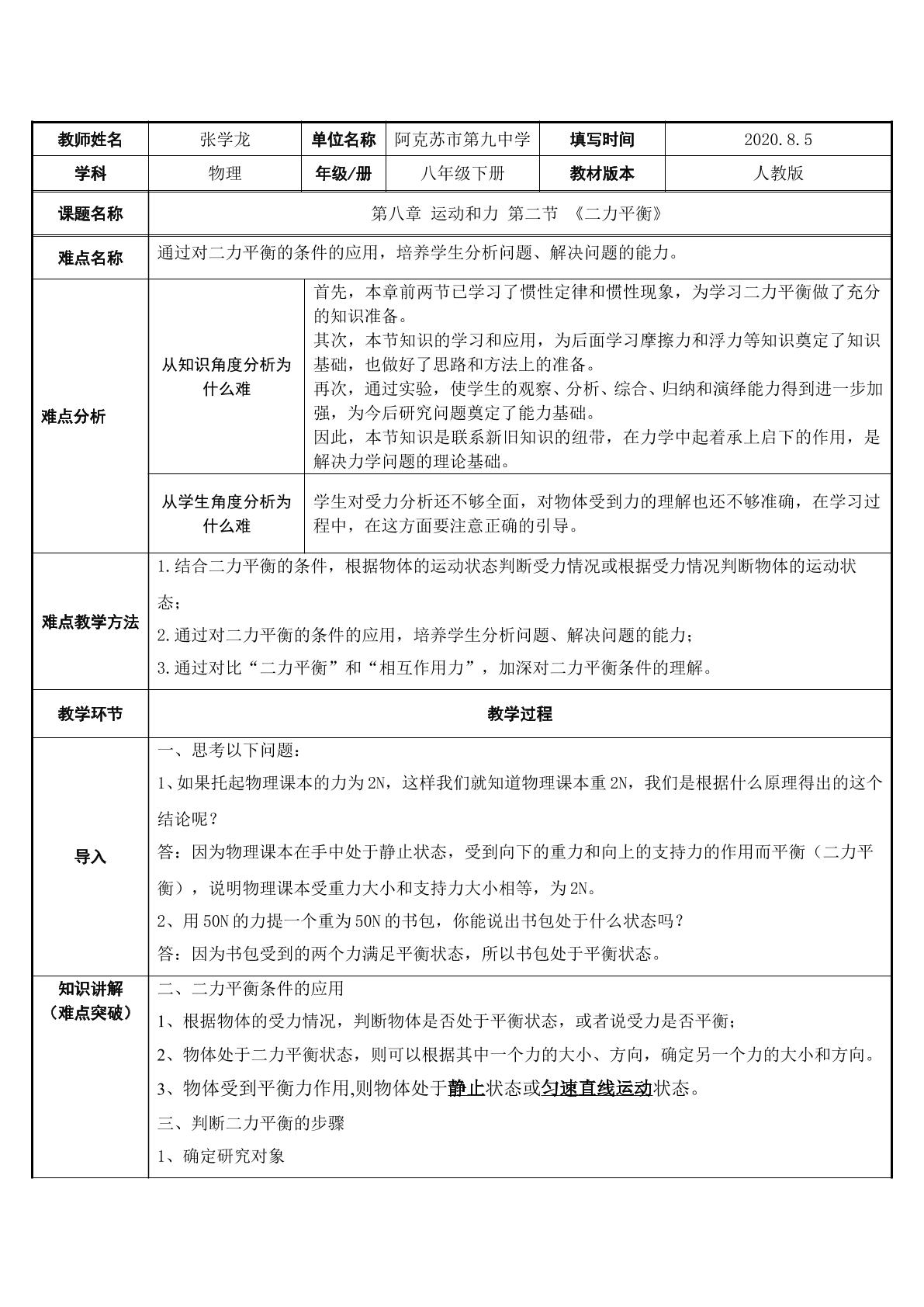 | 教师姓名 | 张学龙 | 单位名称 | 阿克苏市第九中学 | 填写时间 | 2020.8.5 |
|---|---|---|---|---|---|
| 学科 | 物理 | 年级/册 | 八年级下册 | 教材版本 | 人教版 |
| 课题名称 | 第八章 运动和力 第二节 《二力平衡》 | | | | |
| 难点名称 | 通过对二力平衡的条件的应用，培养学生分析问题、解决问题的能力。 | | | | |
| 难点分析 | 从知识角度分析为什么难 | 首先，本章前两节已学习了惯性定律和惯性现象，为学习二力平衡做了充分的知识准备。 其次，本节知识的学习和应用，为后面学习摩擦力和浮力等知识奠定了知识基础，也做好了思路和方法上的准备。 再次，通过实验，使学生的观察、分析、综合、归纳和演绎能力得到进一步加强，为今后研究问题奠定了能力基础。 因此，本节知识是联系新旧知识的纽带，在力学中起着承上启下的作用，是解决力学问题的理论基础。 | | | |
| | 从学生角度分析为什么难 | 学生对受力分析还不够全面，对物体受到力的理解也还不够准确，在学习过程中，在这方面要注意正确的引导。 | | | |
| 难点教学方法 | 1.结合二力平衡的条件，根据物体的运动状态判断受力情况或根据受力情况判断物体的运动状态； 2.通过对二力平衡的条件的应用，培养学生分析问题、解决问题的能力； 3.通过对比“二力平衡”和“相互作用力”，加深对二力平衡条件的理解。 | | | | |
| 教学环节 | 教学过程 | | | | |
| 导入 | 一、思考以下问题： 1、如果托起物理课本的力为2N，这样我们就知道物理课本重2N，我们是根据什么原理得出的这个结论呢？ 答：因为物理课本在手中处于静止状态，受到向下的重力和向上的支持力的作用而平衡（二力平衡），说明物理课本受重力大小和支持力大小相等，为2N。 2、用50N的力提一个重为50N的书包，你能说出书包处于什么状态吗？ 答：因为书包受到的两个力满足平衡状态，所以书包处于平衡状态。 | | | | |
| 知识讲解（难点突破） | 二、二力平衡条件的应用 1、根据物体的受力情况，判断物体是否处于平衡状态，或者说受力是否平衡； 2、物体处于二力平衡状态，则可以根据其中一个力的大小、方向，确定另一个力的大小和方向。 3、物体受到平衡力作用,则物体处于静止状态或匀速直线运动状态。 三、判断二力平衡的步骤 1、确定研究对象 | | | | |